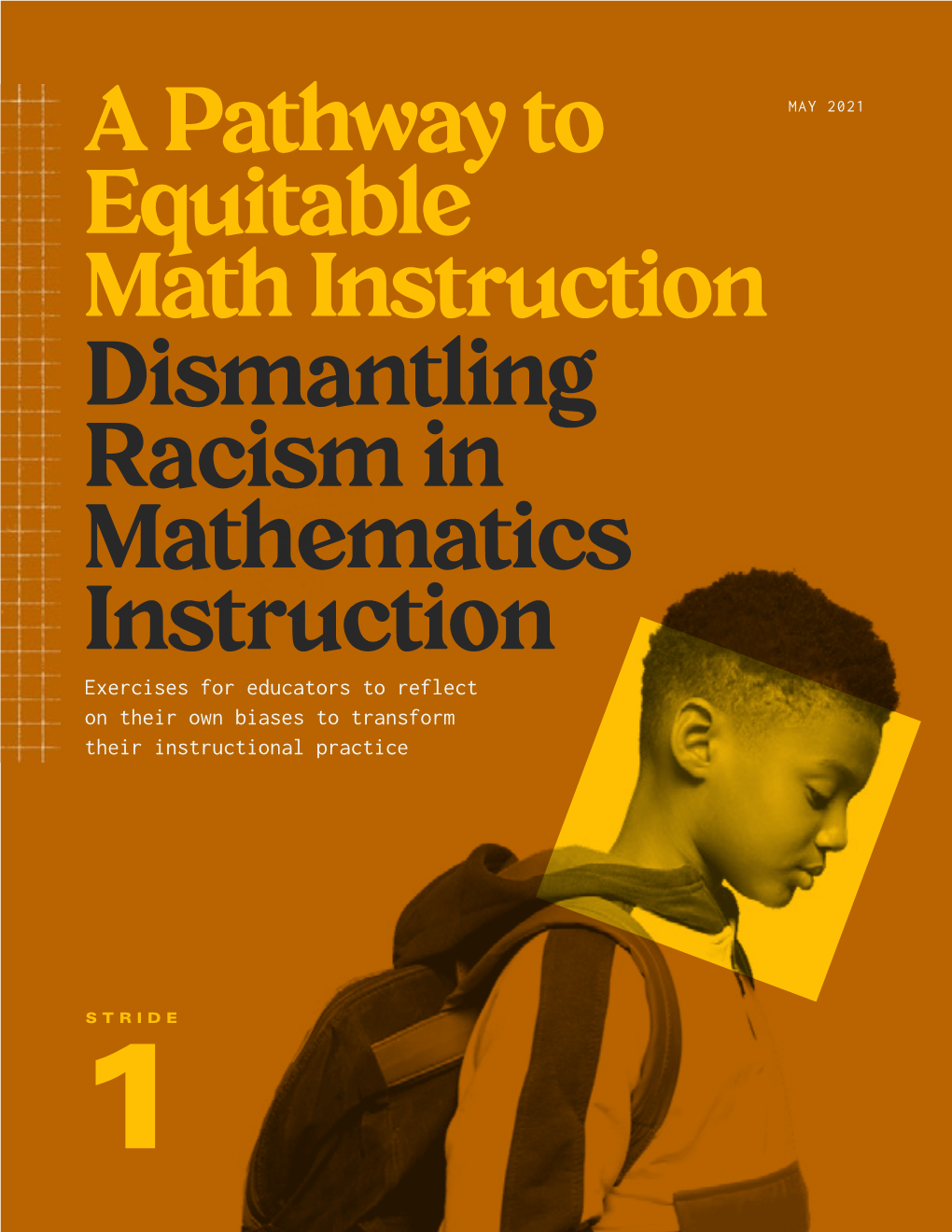 A Pathway to Equitable Math Instruction

MAY 2021

Dismantling Racism in Mathematics Instruction

Exercises for educators to reflect on their own biases to transform their instructional practice

STRIDE

1